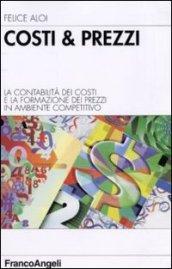 FELICE ALOI

COSTI & PREZZI

LA CONTABILITÀ DEI COSTI
E LA FORMAZIONE DEI PREZZI
IN AMBIENTE COMPETITIVO

FrancoAngeli